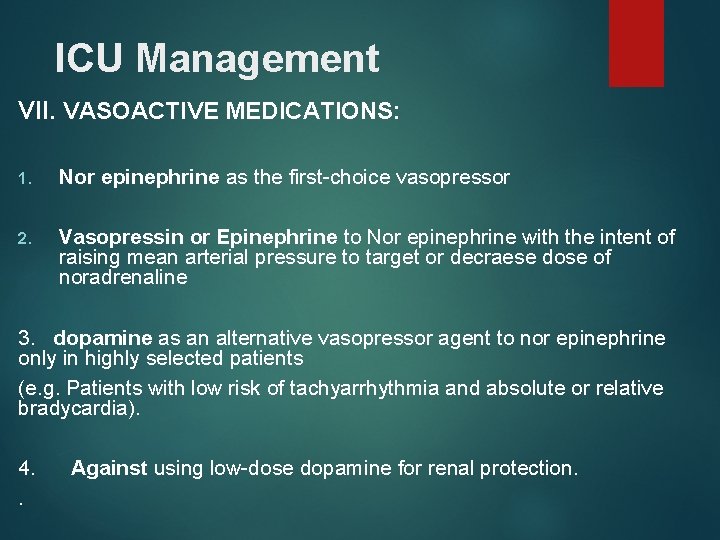 ICU Management

VII. VASOACTIVE MEDICATIONS:

1. Nor epinephrine as the first-choice vasopressor

2. Vasopressin or Epinephrine to Nor epinephrine with the intent of raising mean arterial pressure to target or decraese dose of noradrenaline

3. dopamine as an alternative vasopressor agent to nor epinephrine only in highly selected patients

(e.g. Patients with low risk of tachyarrhythmia and absolute or relative bradycardia).

4. Against using low-dose dopamine for renal protection.

.